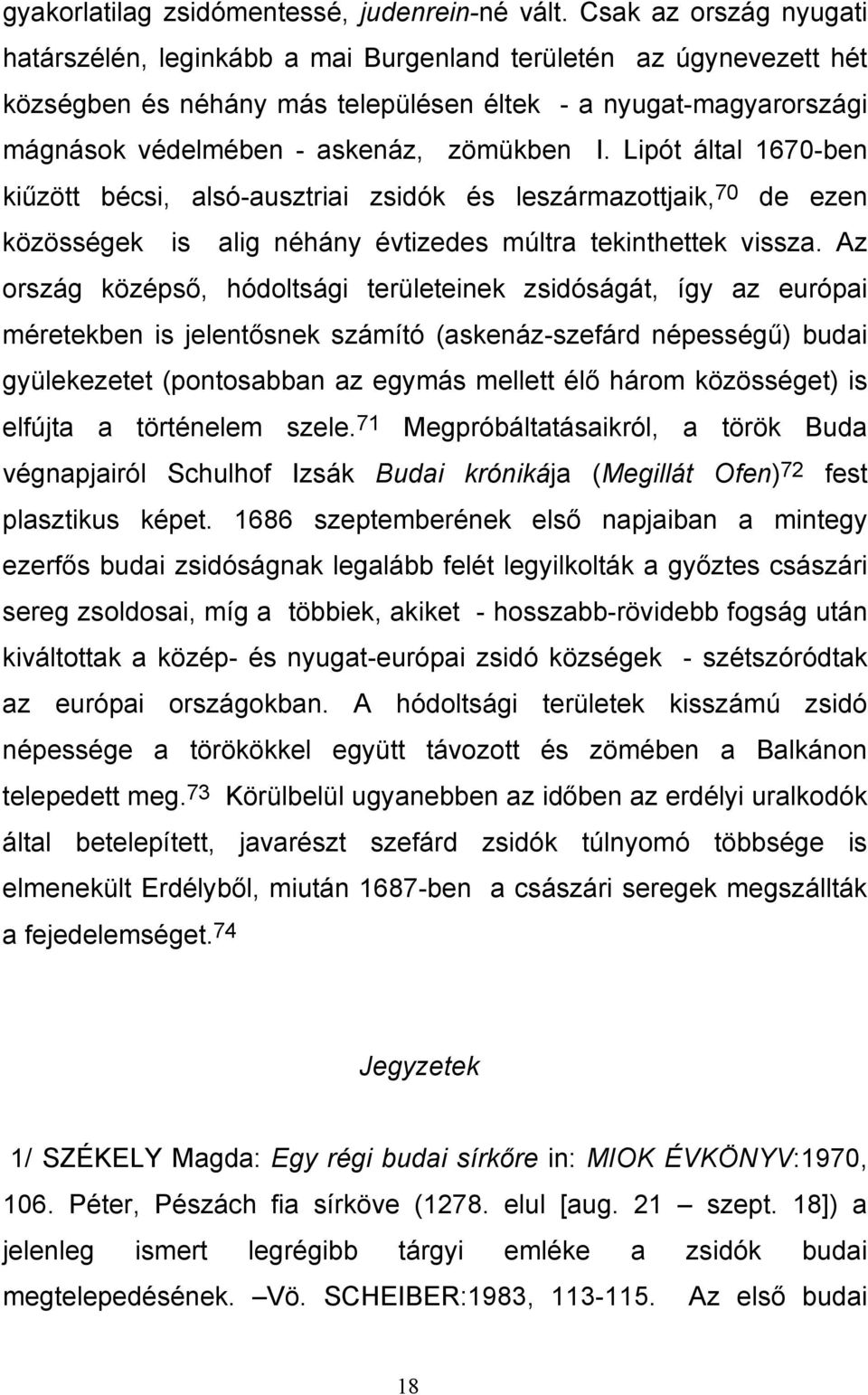 gyakorlatilag zsidómentessé, judenrein-né vált. Csak az ország nyugati határszélén, leginkább a mai Burgenland területén az úgynevezett hét községben és néhány más településen éltek - a nyugat-magyarországi mágnások védelmében - askenáz, zömükben I. Lipót által 1670-ben kiűzött bécsi, alsó-ausztriai zsidók és leszármazottjaik,$^{70}$ de ezen közösségek is alig néhány évtizedes múltra tekinthettek vissza. Az ország középső, hódoltsági területeinek zsidóságát, így az európai méretekben is jelentősnek számító (askenáz-szefárd népességű) budai gyülekezetet (pontosabban az egymás mellett élő három közösséget) is elfújta a történelem szele.$^{71}$ Megpróbáltatásaikról, a török Buda végnapjairól Schulhof Izsák Budai krónikája (Megillát Ofen)$^{72}$ fest plasztikus képet. 1686 szeptemberének első napjaiban a mintegy ezerfős budai zsidóságnak legalább felét legyilkolták a győztes császári sereg zsoldosai, míg a többiek, akiket - hosszabb-rövidebb fogság után kiváltottak a közép- és nyugat-európai zsidó községek - szétszóródtak az európai országokban. A hódoltsági területek kisszámú zsidó népessége a törökökkel együtt távozott és zömében a Balkánon telepedett meg.$^{73}$ Körülbelül ugyanebben az időben az erdélyi uralkodók által betelepített, javarészt szefárd zsidók túlnyomó többsége is elmenekült Erdélyből, miután 1687-ben a császári seregek megszállták a fejedelemséget.$^{74}$

Jegyzetek

1/ SZÉKELY Magda: Egy régi budai sírkőre in: MIOK ÉVKÖNYV:1970, 106. Péter, Pészách fia sírköve (1278. elul [aug. 21 – szept. 18]) a jelenleg ismert legrégibb tárgyi emléke a zsidók budai megtelepedésének. –Vö. SCHEIBER:1983, 113-115. Az első budai

18